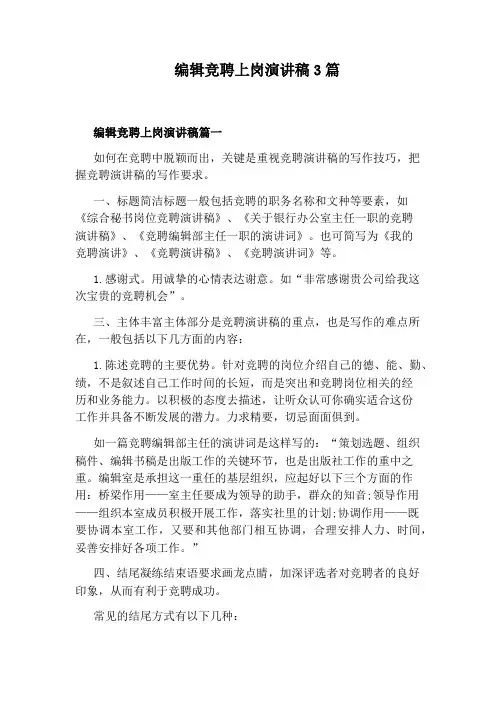 编辑竞聘上岗演讲稿 3 篇

编辑竞聘上岗演讲稿篇一

如何在竞聘中脱颖而出，关键是重视竞聘演讲稿的写作技巧，把握竞聘演讲稿的写作要求。

一、标题简洁标题一般包括竞聘的职务名称和文种等要素，如《综合秘书岗位竞聘演讲稿》、《关于银行办公室主任一职的竞聘演讲稿》、《竞聘编辑部主任一职的演讲词》。也可简写为《我的竞聘演讲》、《竞聘演讲稿》、《竞聘演讲词》等。

1.感谢式。用诚挚的心情表达谢意。如“非常感谢贵公司给我这次宝贵的竞聘机会”。

三、主体丰富主体部分是竞聘演讲稿的重点，也是写作的难点所在，一般包括以下几方面的内容：

1.陈述竞聘的主要优势。针对竞聘的岗位介绍自己的德、能、勤、绩，不是叙述自己工作时间的长短，而是突出和竞聘岗位相关的经历和业务能力。以积极的态度去描述，让听众认可你确实适合这份工作并具备不断发展的潜力。力求精要，切忌面面俱到。

如一篇竞聘编辑部主任的演讲词是这样写的：“策划选题、组织稿件、编辑书稿是出版工作的关键环节，也是出版社工作的重中之重。编辑室是承担这一重任的基层组织，应起好以下三个方面的作用：桥梁作用——室主任要成为领导的助手，群众的知音；领导作用——组织本室成员积极开展工作，落实社里的计划；协调作用——既要协调本室工作，又要和其他部门相互协调，合理安排人力、时间，妥善安排好各项工作。”

四、结尾凝练结束语要求画龙点睛，加深评选者对竞聘者的良好印象，从而有利于竞聘成功。

常见的结尾方式有以下几种：